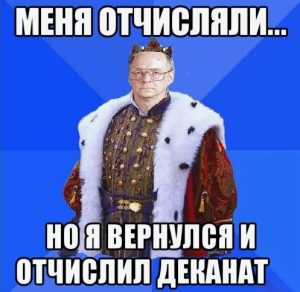 МЕНЯ ОТЧИСЛЯЛИ...

НО Я ВЕРНУЛСЯ И ОТЧИСЛИЛ ДЕКАНАТ